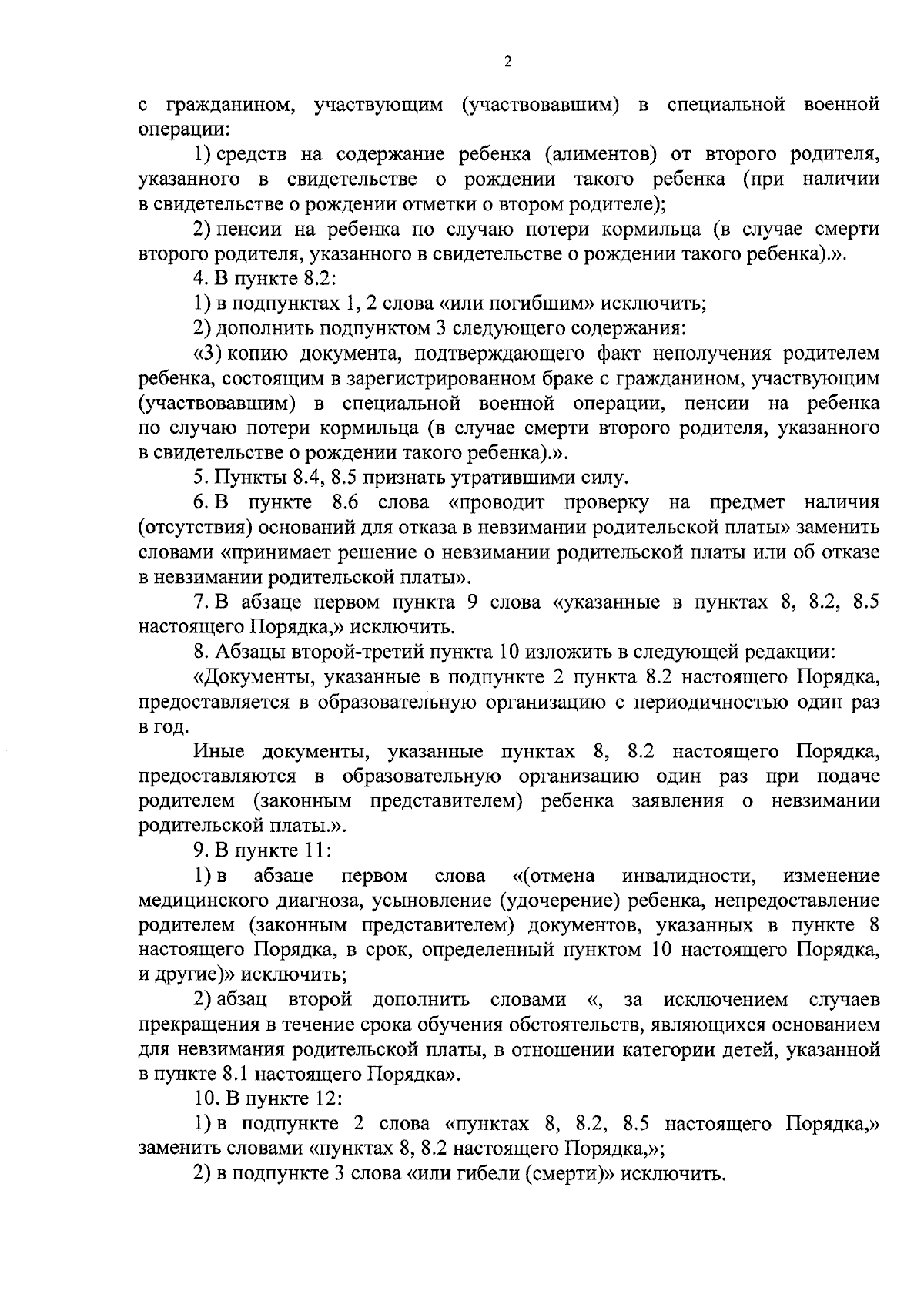 2

с гражданином, участвующим (участвовавшим) в специальной военной операции:

1) средств на содержание ребенка (алиментов) от второго родителя, указанного в свидетельстве о рождении такого ребенка (при наличии в свидетельстве о рождении отметки о втором родителе);

2) пенсии на ребенка по случаю потери кормильца (в случае смерти второго родителя, указанного в свидетельстве о рождении такого ребенка).».

4. В пункте 8.2:

1) в подпунктах 1, 2 слова «или погибшим» исключить;

2) дополнить подпунктом 3 следующего содержания:

«3) копию документа, подтверждающего факт неполучения родителем ребенка, состоящим в зарегистрированном браке с гражданином, участвующим (участвовавшим) в специальной военной операции, пенсии на ребенка по случаю потери кормильца (в случае смерти второго родителя, указанного в свидетельстве о рождении такого ребенка).».

5. Пункты 8.4, 8.5 признать утратившими силу.

6. В пункте 8.6 слова «проводит проверку на предмет наличия (отсутствия) оснований для отказа в невзимании родительской платы» заменить словами «принимает решение о невзимании родительской платы или об отказе в невзимании родительской платы».

7. В абзаце первом пункта 9 слова «указанные в пунктах 8, 8.2, 8.5 настоящего Порядка,» исключить.

8. Абзацы второй-третий пункта 10 изложить в следующей редакции:

«Документы, указанные в подпункте 2 пункта 8.2 настоящего Порядка, предоставляется в образовательную организацию с периодичностью один раз в год.

Иные документы, указанные пунктах 8, 8.2 настоящего Порядка, предоставляются в образовательную организацию один раз при подаче родителем (законным представителем) ребенка заявления о невзимании родительской платы.».

9. В пункте 11:

1) в абзаце первом слова «(отмена инвалидности, изменение медицинского диагноза, усыновление (удочерение) ребенка, непредоставление родителем (законным представителем) документов, указанных в пункте 8 настоящего Порядка, в срок, определенный пунктом 10 настоящего Порядка, и другие)» исключить;

2) абзац второй дополнить словами «, за исключением случаев прекращения в течение срока обучения обстоятельств, являющихся основанием для невзимания родительской платы, в отношении категории детей, указанной в пункте 8.1 настоящего Порядка».

10. В пункте 12:

1) в подпункте 2 слова «пунктах 8, 8.2, 8.5 настоящего Порядка,» заменить словами «пунктах 8, 8.2 настоящего Порядка,»;

2) в подпункте 3 слова «или гибели (смерти)» исключить.